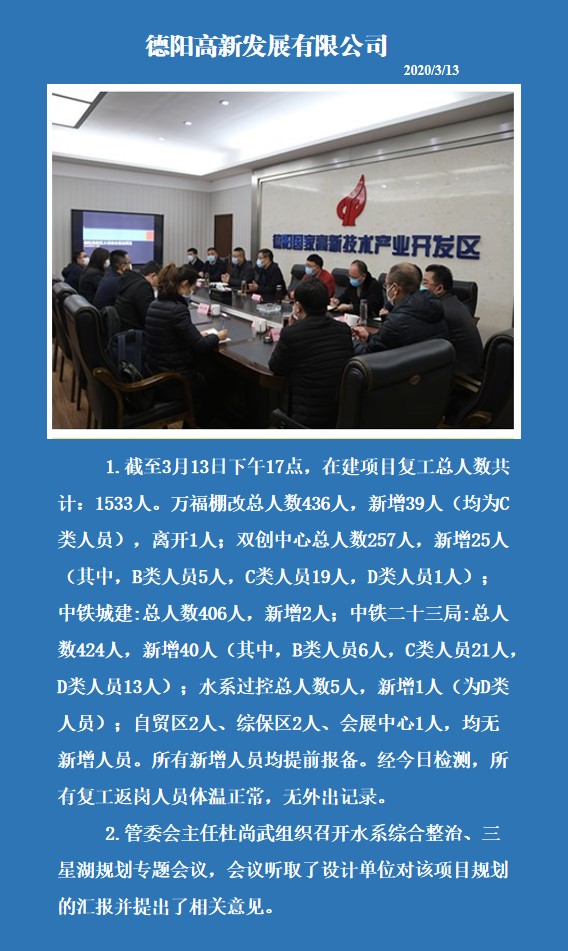 德阳高新发展有限公司

2020/3/13

德阳国家高新技术产业开发区

1.截至3月13日下午17点，在建项目复工总人数共计：1533人。万福棚改总人数436人，新增39人（均为C类人员），离开1人；双创中心总人数257人，新增25人（其中，B类人员5人，C类人员19人，D类人员1人）；中铁城建:总人数406人，新增2人；中铁二十三局:总人数424人，新增40人（其中，B类人员6人，C类人员21人，D类人员13人）；水系过控总人数5人，新增1人（为D类人员）；自贸区2人、综保区2人、会展中心1人，均无新增人员。所有新增人员均提前报备。经今日检测，所有复工返岗人员体温正常，无外出记录。

2.管委会主任杜尚武组织召开水系综合整治、三星湖规划专题会议，会议听取了设计单位对该项目规划的汇报并提出了相关意见。